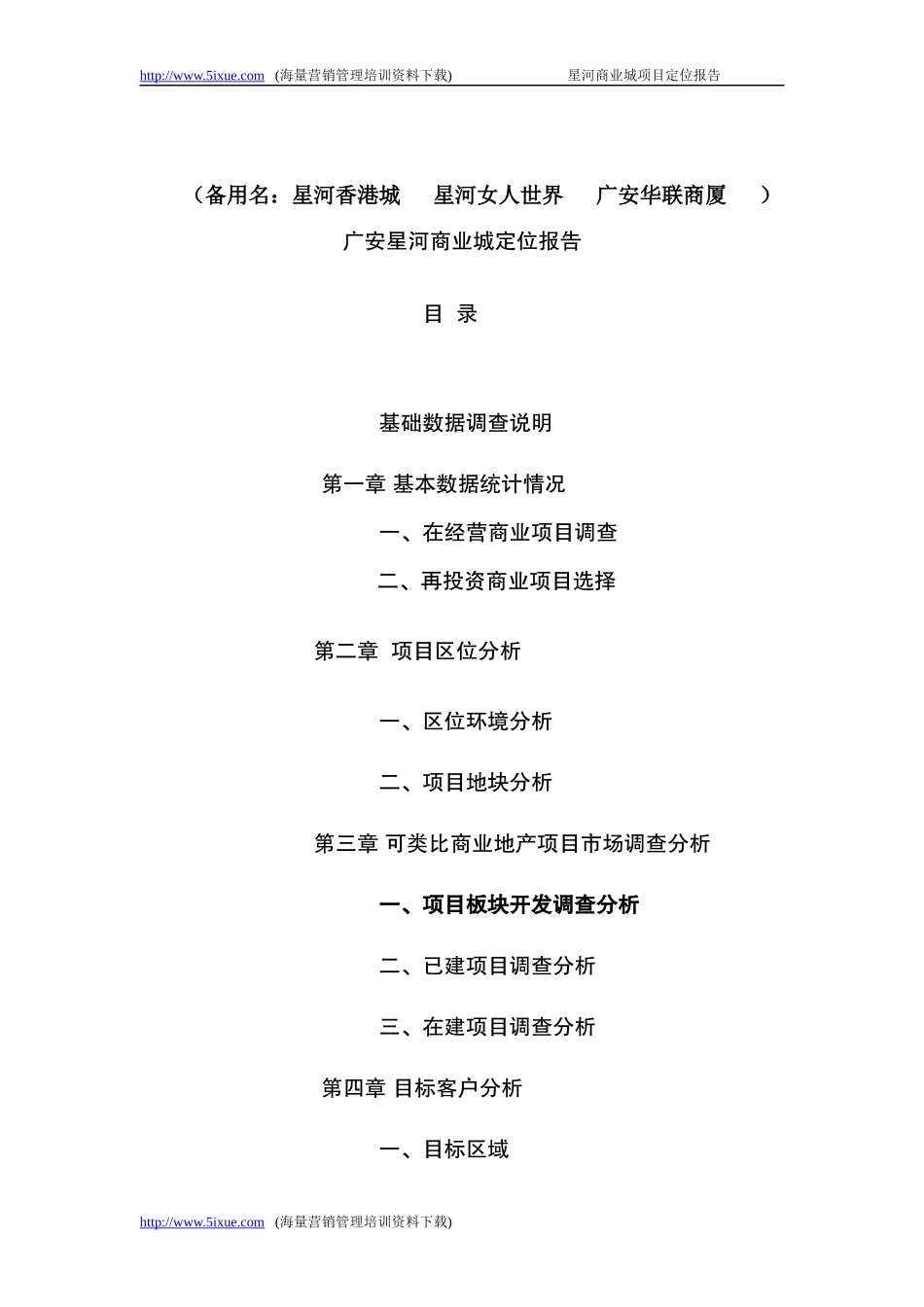 http://www.5ixue.com (海量营销管理培训资料下载) 星河商业城项目定位报告

（备用名：星河香港城 星河女人世界 广安华联商厦 ）

广安星河商业城定位报告

目 录

基础数据调查说明

第一章 基本数据统计情况

一、在经营商业项目调查

二、再投资商业项目选择

第二章 项目区位分析

一、区位环境分析

二、项目地块分析

第三章 可类比商业地产项目市场调查分析

一、项目板块开发调查分析

二、已建项目调查分析

三、在建项目调查分析

第四章 目标客户分析

一、目标区域

http://www.5ixue.com (海量营销管理培训资料下载)